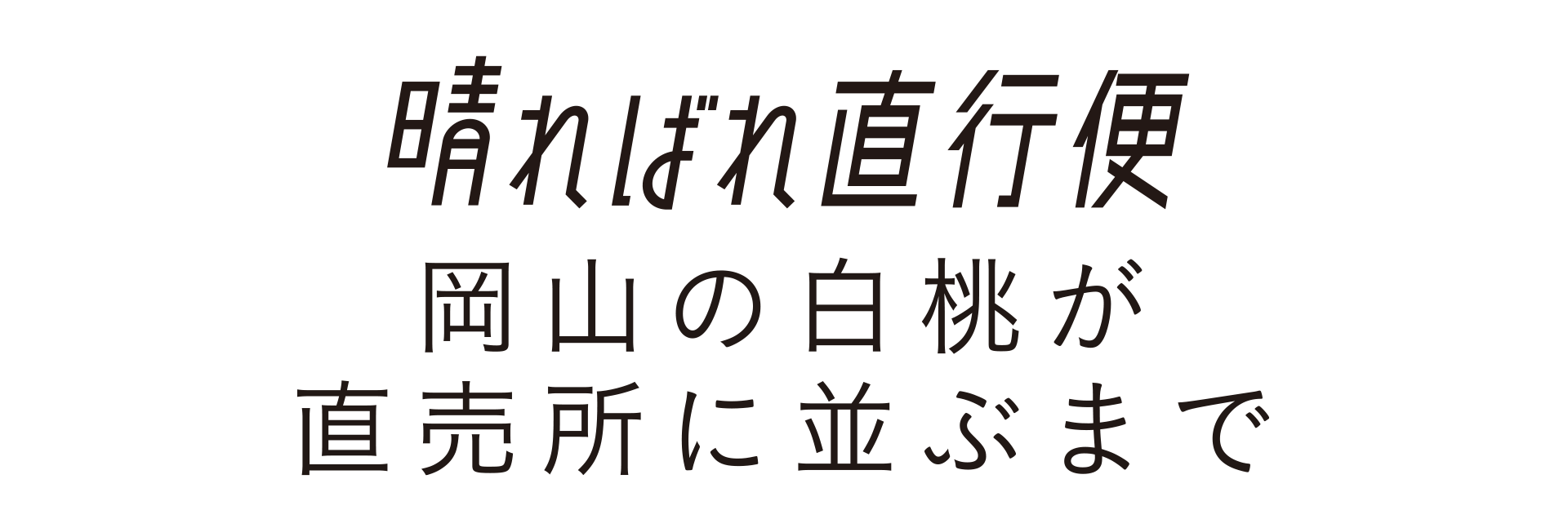 晴ればれ直行便
岡山の白桃が
直売所に並ぶまで